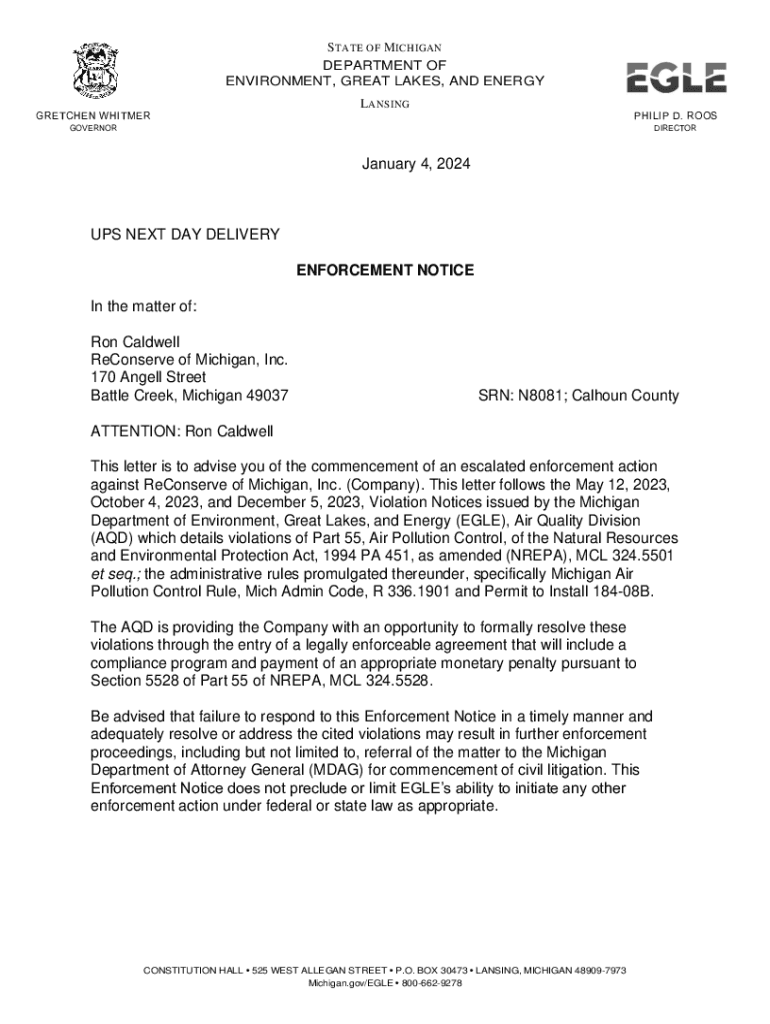 STATE OF MICHIGAN
DEPARTMENT OF
ENVIRONMENT, GREAT LAKES, AND ENERGY
LANSING

EGLE

GRETCHEN WHITMER
GOVERNOR

PHILIP D. ROOS
DIRECTOR

January 4, 2024

UPS NEXT DAY DELIVERY

ENFORCEMENT NOTICE

In the matter of:

Ron Caldwell
ReConserve of Michigan, Inc.
170 Angell Street
Battle Creek, Michigan 49037

SRN: N8081; Calhoun County

ATTENTION: Ron Caldwell

This letter is to advise you of the commencement of an escalated enforcement action against ReConserve of Michigan, Inc. (Company). This letter follows the May 12, 2023, October 4, 2023, and December 5, 2023, Violation Notices issued by the Michigan Department of Environment, Great Lakes, and Energy (EGLE), Air Quality Division (AQD) which details violations of Part 55, Air Pollution Control, of the Natural Resources and Environmental Protection Act, 1994 PA 451, as amended (NREPA), MCL 324.5501 et seq.; the administrative rules promulgated thereunder, specifically Michigan Air Pollution Control Rule, Mich Admin Code, R 336.1901 and Permit to Install 184-08B.

The AQD is providing the Company with an opportunity to formally resolve these violations through the entry of a legally enforceable agreement that will include a compliance program and payment of an appropriate monetary penalty pursuant to Section 5528 of Part 55 of NREPA, MCL 324.5528.

Be advised that failure to respond to this Enforcement Notice in a timely manner and adequately resolve or address the cited violations may result in further enforcement proceedings, including but not limited to, referral of the matter to the Michigan Department of Attorney General (MDAG) for commencement of civil litigation. This Enforcement Notice does not preclude or limit EGLE's ability to initiate any other enforcement action under federal or state law as appropriate.

CONSTITUTION HALL • 525 WEST ALLEGAN STREET • P.O. BOX 30473 • LANSING, MICHIGAN 48909-7973
Michigan.gov/EGLE • 800-662-9278